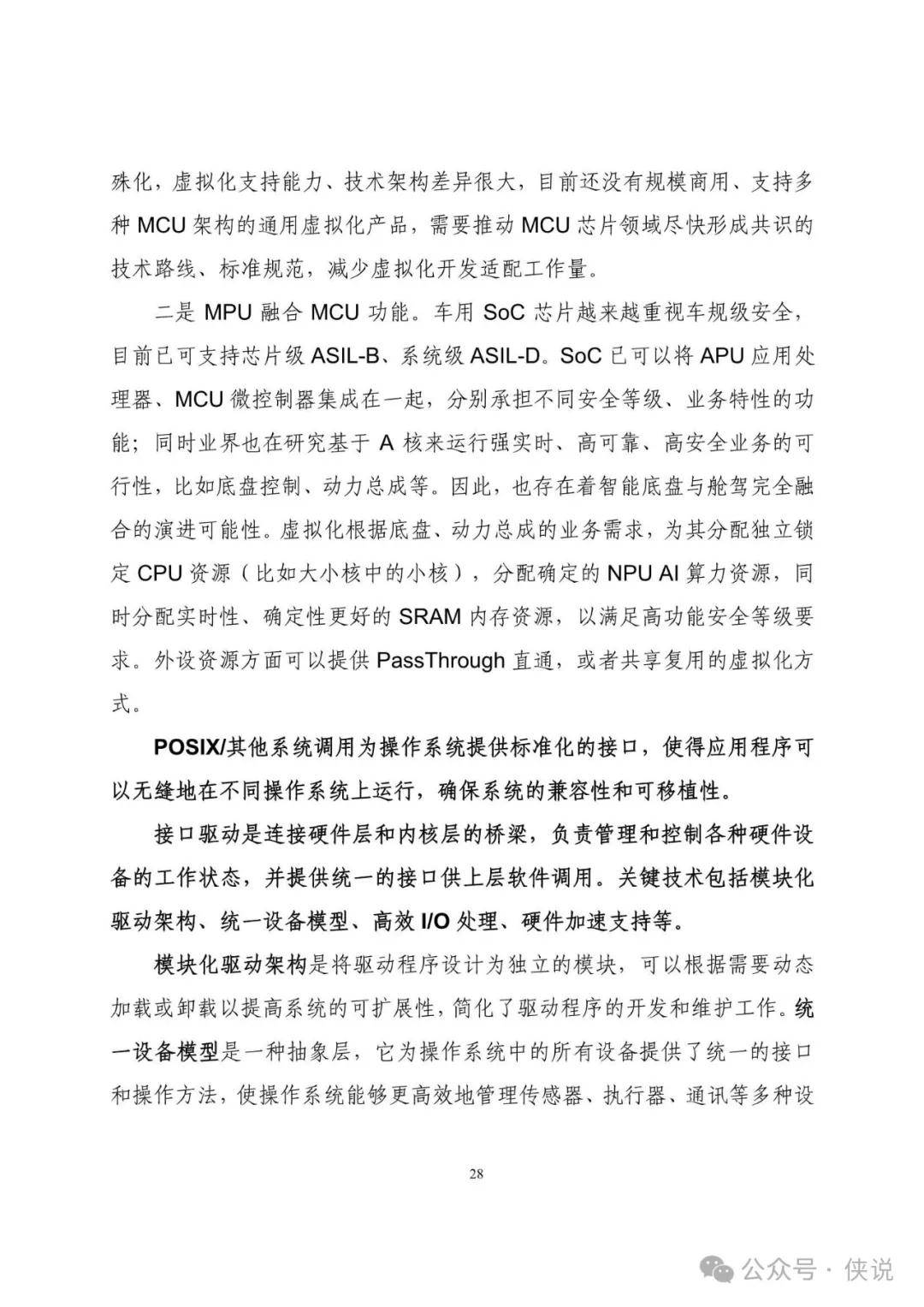 殊化，虚拟化支持能力、技术架构差异很大，目前还没有规模商用、支持多种 MCU 架构的通用虚拟化产品，需要推动 MCU 芯片领域尽快形成共识的技术路线、标准规范，减少虚拟化开发适配工作量。

二是 MPU 融合 MCU 功能。车用 SoC 芯片越来越重视车规级安全，目前已可支持芯片级 ASIL-B、系统级 ASIL-D。SoC 已可以将 APU 应用处理器、MCU 微控制器集成在一起，分别承担不同安全等级、业务特性的功能；同时业界也在研究基于 A 核来运行强实时、高可靠、高安全业务的可行性，比如底盘控制、动力总成等。因此，也存在着智能底盘与舱驾完全融合的演进可能性。虚拟化根据底盘、动力总成的业务需求，为其分配独立锁定 CPU 资源（比如大小核中的小核），分配确定的 NPU AI 算力资源，同时分配实时性、确定性更好的 SRAM 内存资源，以满足高功能安全等级要求。外设资源方面可以提供 PassThrough 直通，或者共享复用的虚拟化方式。

POSIX/其他系统调用为操作系统提供标准化的接口，使得应用程序可以无缝地在不同操作系统上运行，确保系统的兼容性和可移植性。

接口驱动是连接硬件层和内核层的桥梁，负责管理和控制各种硬件设备的工作状态，并提供统一的接口供上层软件调用。关键技术包括模块化驱动架构、统一设备模型、高效 I/O 处理、硬件加速支持等。

模块化驱动架构是将驱动程序设计为独立的模块，可以根据需要动态加载或卸载以提高系统的可扩展性，简化了驱动程序的开发和维护工作。统一设备模型是一种抽象层，它为操作系统中的所有设备提供了统一的接口和操作方法，使操作系统能够更高效地管理传感器、执行器、通讯等多种设

28

公众号 · 侠说